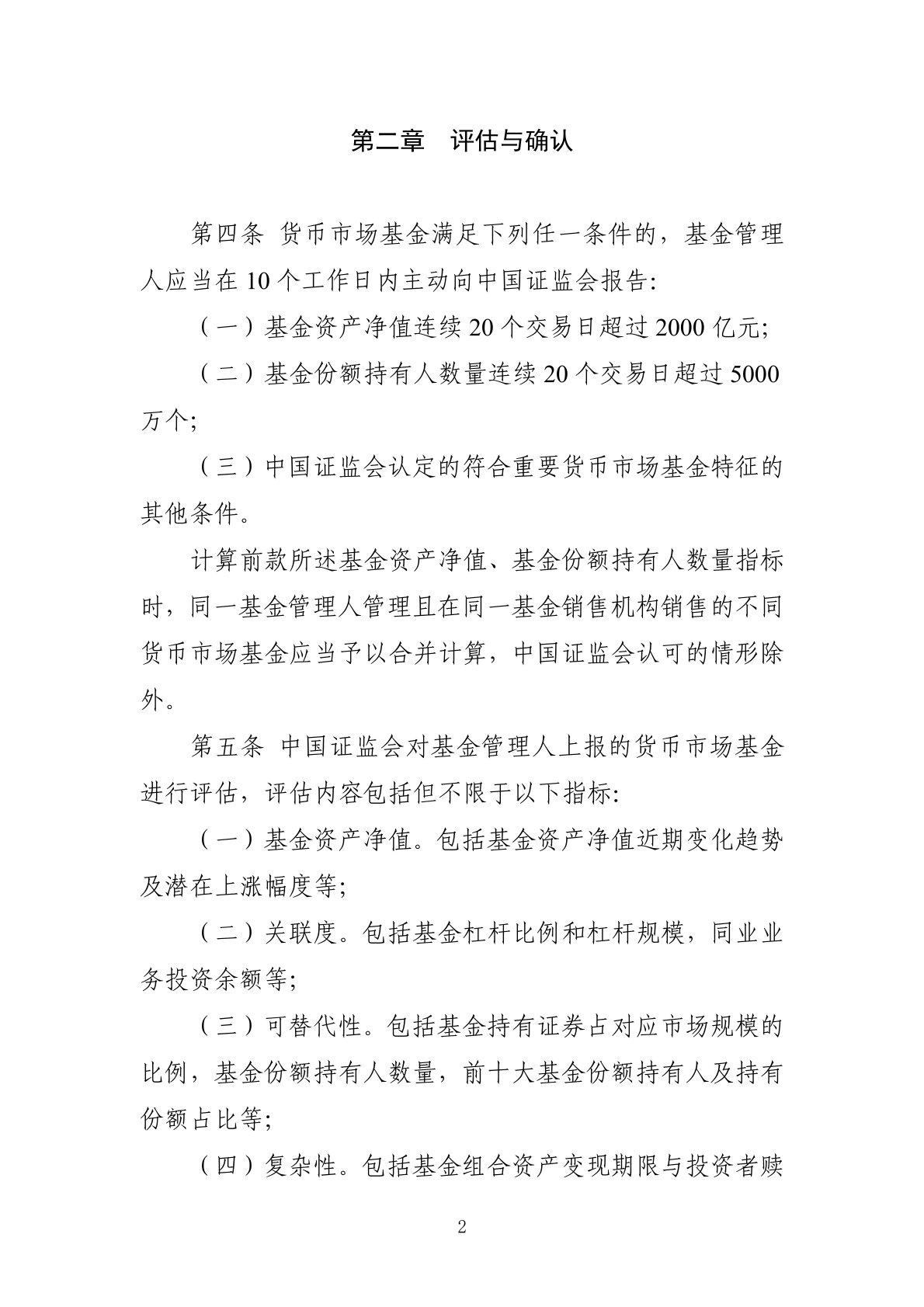 第二章　评估与确认

第四条 货币市场基金满足下列任一条件的，基金管理人应当在 10 个工作日内主动向中国证监会报告:

（一）基金资产净值连续 20 个交易日超过 2000 亿元;

（二）基金份额持有人数量连续 20 个交易日超过 5000 万个;

（三）中国证监会认定的符合重要货币市场基金特征的其他条件。

计算前款所述基金资产净值、基金份额持有人数量指标时，同一基金管理人管理且在同一基金销售机构销售的不同货币市场基金应当予以合并计算，中国证监会认可的情形除外。

第五条 中国证监会对基金管理人上报的货币市场基金进行评估，评估内容包括但不限于以下指标:

（一）基金资产净值。包括基金资产净值近期变化趋势及潜在上涨幅度等;

（二）关联度。包括基金杠杆比例和杠杆规模，同业业务投资余额等;

（三）可替代性。包括基金持有证券占对应市场规模的比例，基金份额持有人数量，前十大基金份额持有人及持有份额占比等;

（四）复杂性。包括基金组合资产变现期限与投资者赎

2